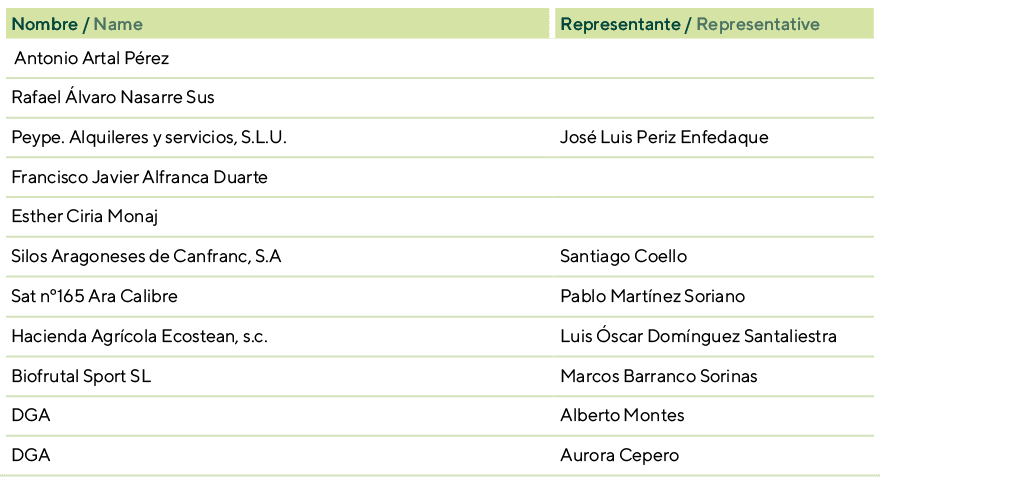 | Nombre / Name | Representante / Representative |
|---|---|
| Antonio Artal Pérez | |
| Rafael Álvaro Nasarre Sus | |
| Peype. Alquileres y servicios, S.L.U. | José Luis Periz Enfedaque |
| Francisco Javier Alfranca Duarte | |
| Esther Ciria Monaj | |
| Silos Aragoneses de Canfranc, S.A | Santiago Coello |
| Sat nº165 Ara Calibre | Pablo Martínez Soriano |
| Hacienda Agrícola Ecostean, s.c. | Luis Óscar Domínguez Santaliestra |
| Biofrutal Sport SL | Marcos Barranco Sorinas |
| DGA | Alberto Montes |
| DGA | Aurora Cepero |